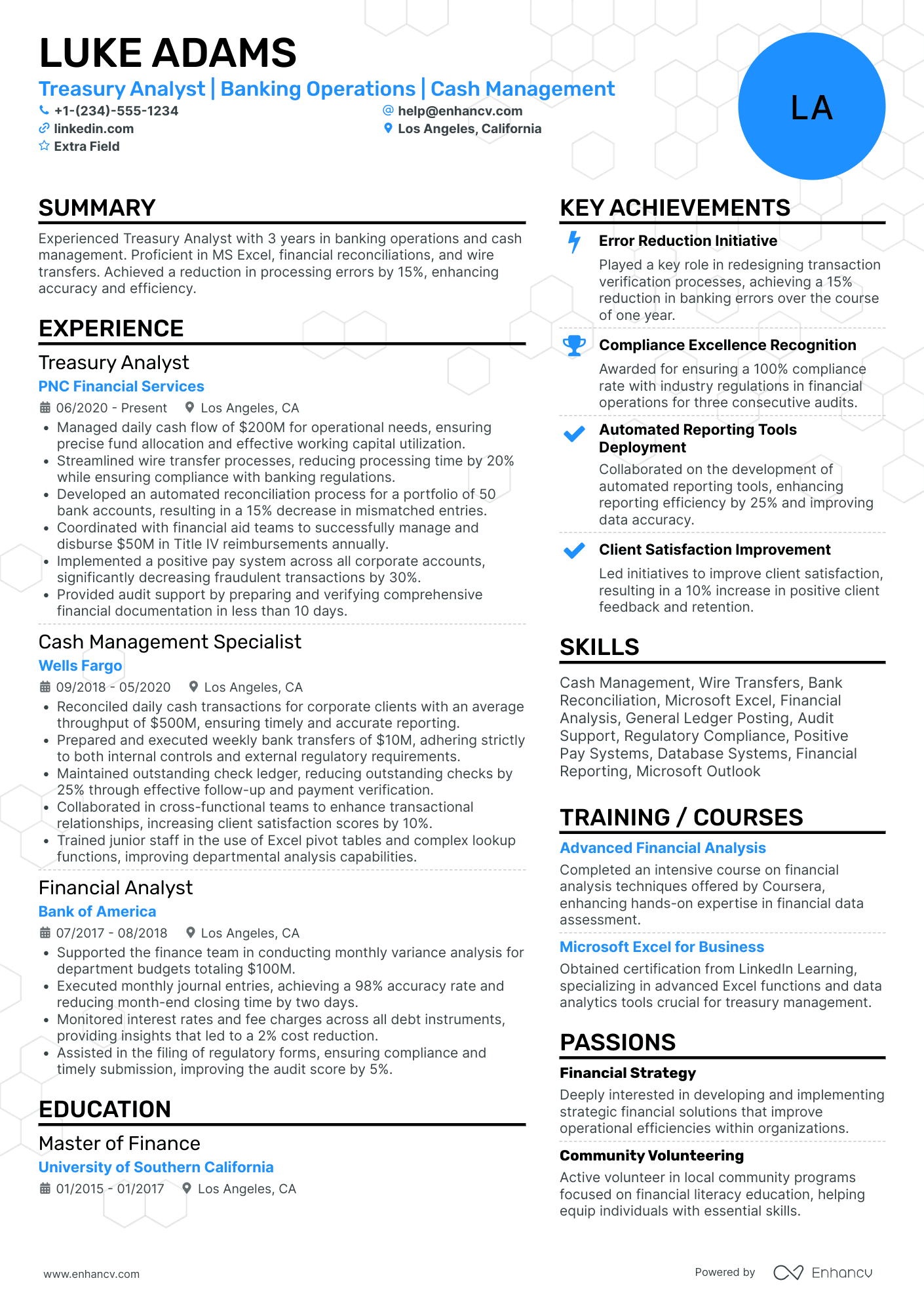 LUKE ADAMS

Treasury Analyst | Banking Operations | Cash Management

+1-(234)-555-1234
help@enhancv.com
linkedin.com
Los Angeles, California
Extra Field

LA

SUMMARY

Experienced Treasury Analyst with 3 years in banking operations and cash management. Proficient in MS Excel, financial reconciliations, and wire transfers. Achieved a reduction in processing errors by 15%, enhancing accuracy and efficiency.

EXPERIENCE

Treasury Analyst
PNC Financial Services
06/2020 - Present
Los Angeles, CA
• Managed daily cash flow of $200M for operational needs, ensuring precise fund allocation and effective working capital utilization.
• Streamlined wire transfer processes, reducing processing time by 20% while ensuring compliance with banking regulations.
• Developed an automated reconciliation process for a portfolio of 50 bank accounts, resulting in a 15% decrease in mismatched entries.
• Coordinated with financial aid teams to successfully manage and disburse $50M in Title IV reimbursements annually.
• Implemented a positive pay system across all corporate accounts, significantly decreasing fraudulent transactions by 30%.
• Provided audit support by preparing and verifying comprehensive financial documentation in less than 10 days.

Cash Management Specialist
Wells Fargo
09/2018 - 05/2020
Los Angeles, CA
• Reconciled daily cash transactions for corporate clients with an average throughput of $500M, ensuring timely and accurate reporting.
• Prepared and executed weekly bank transfers of $10M, adhering strictly to both internal controls and external regulatory requirements.
• Maintained outstanding check ledger, reducing outstanding checks by 25% through effective follow-up and payment verification.
• Collaborated in cross-functional teams to enhance transactional relationships, increasing client satisfaction scores by 10%.
• Trained junior staff in the use of Excel pivot tables and complex lookup functions, improving departmental analysis capabilities.

Financial Analyst
Bank of America
07/2017 - 08/2018
Los Angeles, CA
• Supported the finance team in conducting monthly variance analysis for department budgets totaling $100M.
• Executed monthly journal entries, achieving a 98% accuracy rate and reducing month-end closing time by two days.
• Monitored interest rates and fee charges across all debt instruments, providing insights that led to a 2% cost reduction.
• Assisted in the filing of regulatory forms, ensuring compliance and timely submission, improving the audit score by 5%.

EDUCATION

Master of Finance
University of Southern California
01/2015 - 01/2017
Los Angeles, CA

KEY ACHIEVEMENTS

Error Reduction Initiative
Played a key role in redesigning transaction verification processes, achieving a 15% reduction in banking errors over the course of one year.

Compliance Excellence Recognition
Awarded for ensuring a 100% compliance rate with industry regulations in financial operations for three consecutive audits.

Automated Reporting Tools Deployment
Collaborated on the development of automated reporting tools, enhancing reporting efficiency by 25% and improving data accuracy.

Client Satisfaction Improvement
Led initiatives to improve client satisfaction, resulting in a 10% increase in positive client feedback and retention.

SKILLS

Cash Management, Wire Transfers, Bank Reconciliation, Microsoft Excel, Financial Analysis, General Ledger Posting, Audit Support, Regulatory Compliance, Positive Pay Systems, Database Systems, Financial Reporting, Microsoft Outlook

TRAINING / COURSES

Advanced Financial Analysis
Completed an intensive course on financial analysis techniques offered by Coursera, enhancing hands-on expertise in financial data assessment.

Microsoft Excel for Business
Obtained certification from LinkedIn Learning, specializing in advanced Excel functions and data analytics tools crucial for treasury management.

PASSIONS

Financial Strategy
Deeply interested in developing and implementing strategic financial solutions that improve operational efficiencies within organizations.

Community Volunteering
Active volunteer in local community programs focused on financial literacy education, helping equip individuals with essential skills.

www.enhancv.com
Powered by Enhancv